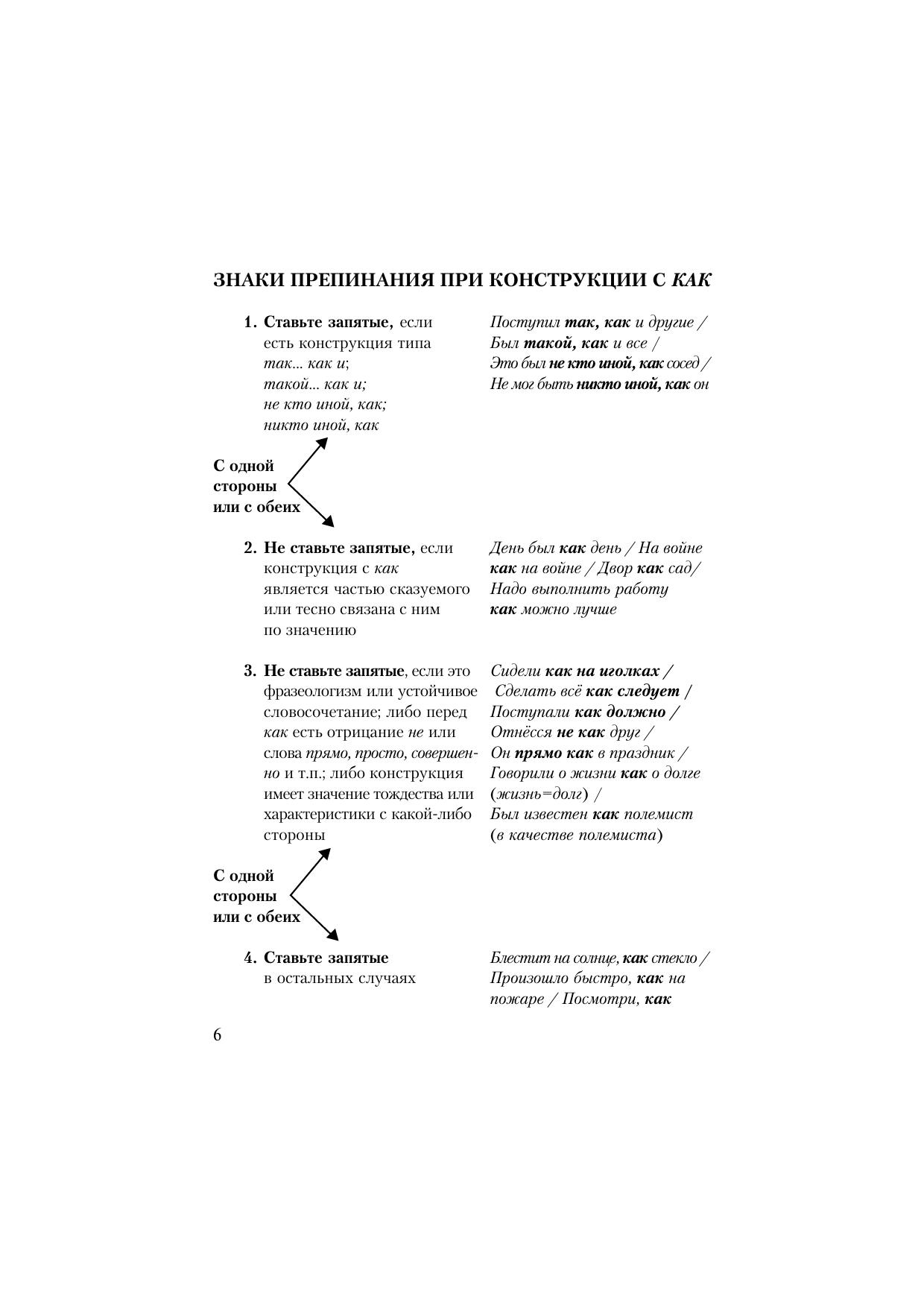 ЗНАКИ ПРЕПИНАНИЯ ПРИ КОНСТРУКЦИИ С КАК

1. Ставьте запятые, если есть конструкция типа так... как и; такой... как и; не кто иной, как; никто иной, как

Поступил так, как и другие / Был такой, как и все / Это был не кто иной, как сосед / Не мог быть никто иной, как он

С одной стороны или с обеих

2. Не ставьте запятые, если конструкция с как является частью сказуемого или тесно связана с ним по значению

День был как день / На войне как на войне / Двор как сад/ Надо выполнить работу как можно лучше

3. Не ставьте запятые, если это фразеологизм или устойчивое словосочетание; либо перед как есть отрицание не или слова прямо, просто, совершенно и т.п.; либо конструкция имеет значение тождества или характеристики с какой-либо стороны

Сидели как на иголках / Сделать всё как следует / Поступали как должно / Отнёсся не как друг / Он прямо как в праздник / Говорили о жизни как о долге (жизнь=долг) / Был известен как полемист (в качестве полемиста)

С одной стороны или с обеих

4. Ставьте запятые в остальных случаях

Блестит на солнце, как стекло / Произошло быстро, как на пожаре / Посмотри, как

6